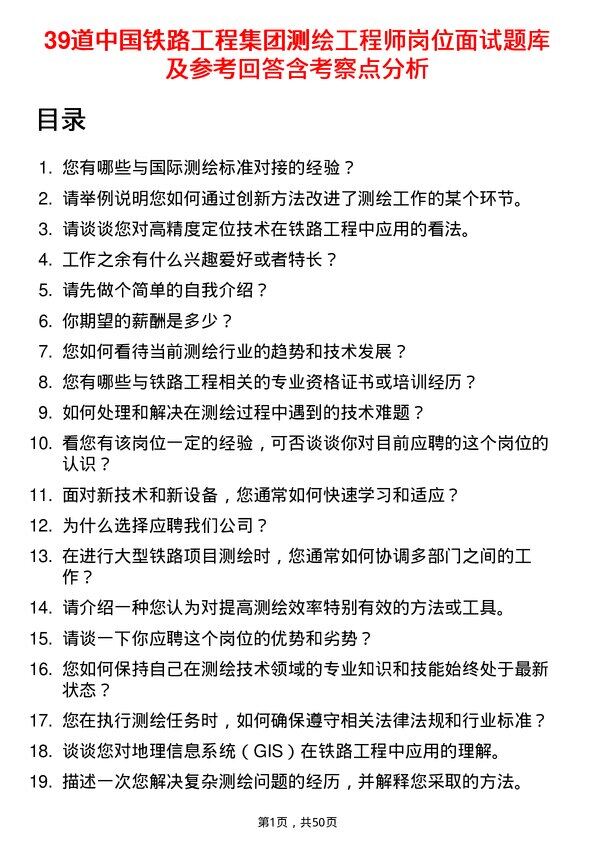 39道中国铁路工程集团测绘工程师岗位面试题库及参考回答含考察点分析

目录

1. 您有哪些与国际测绘标准对接的经验？
2. 请举例说明您如何通过创新方法改进了测绘工作的某个环节。
3. 请谈谈您对高精度定位技术在铁路工程中应用的看法。
4. 工作之余有什么兴趣爱好或者特长？
5. 请先做个简单的自我介绍？
6. 你期望的薪酬是多少？
7. 您如何看待当前测绘行业的趋势和技术发展？
8. 您有哪些与铁路工程相关的专业资格证书或培训经历？
9. 如何处理和解决在测绘过程中遇到的技术难题？
10. 看您有该岗位一定的经验，可否谈谈你对目前应聘的这个岗位的认识？
11. 面对新技术和新设备，您通常如何快速学习和适应？
12. 为什么选择应聘我们公司？
13. 在进行大型铁路项目测绘时，您通常如何协调多部门之间的工作？
14. 请介绍一种您认为对提高测绘效率特别有效的方法或工具。
15. 请谈一下你应聘这个岗位的优势和劣势？
16. 您如何保持自己在测绘技术领域的专业知识和技能始终处于最新状态？
17. 您在执行测绘任务时，如何确保遵守相关法律法规和行业标准？
18. 谈谈您对地理信息系统（GIS）在铁路工程中应用的理解。
19. 描述一次您解决复杂测绘问题的经历，并解释您采取的方法。

第1页，共50页